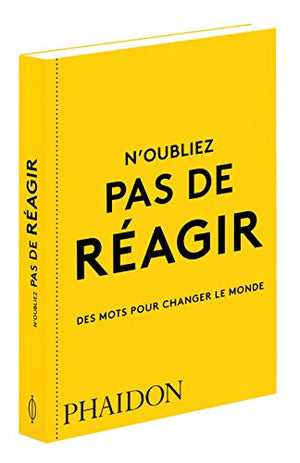 N'OUBLIEZ PAS DE RÉAGIR

N'OUBLIEZ
PAS DE
RÉAGIR

DES MOTS POUR CHANGER LE MONDE

PHAIDON